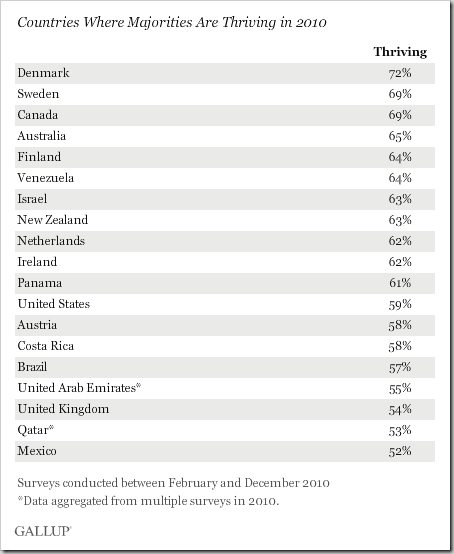 Countries Where Majorities Are Thriving in 2010

| | Thriving |
|---|---|
| Denmark | 72% |
| Sweden | 69% |
| Canada | 69% |
| Australia | 65% |
| Finland | 64% |
| Venezuela | 64% |
| Israel | 63% |
| New Zealand | 63% |
| Netherlands | 62% |
| Ireland | 62% |
| Panama | 61% |
| United States | 59% |
| Austria | 58% |
| Costa Rica | 58% |
| Brazil | 57% |
| United Arab Emirates* | 55% |
| United Kingdom | 54% |
| Qatar* | 53% |
| Mexico | 52% |

Surveys conducted between February and December 2010
*Data aggregated from multiple surveys in 2010.

GALLUP